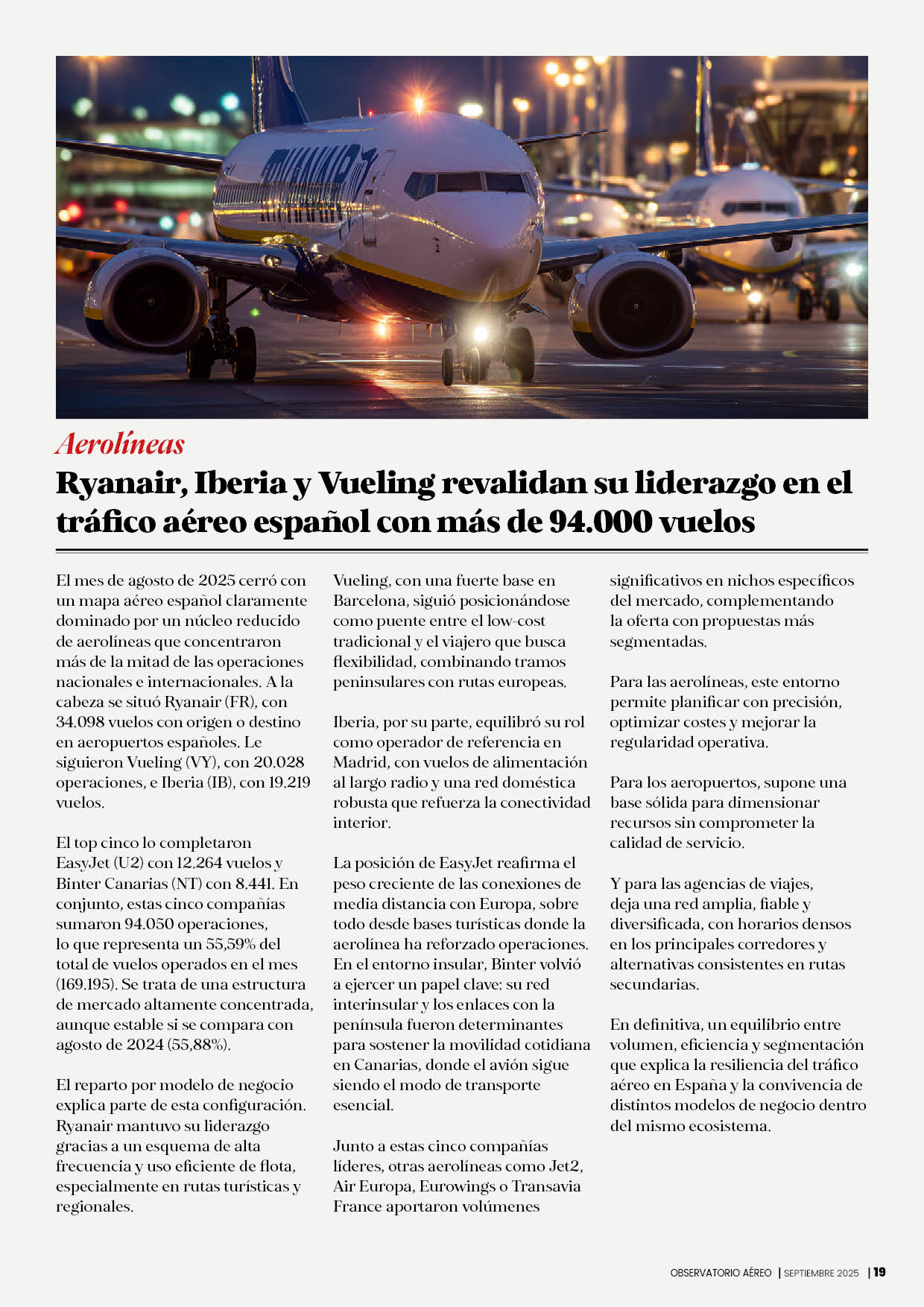 RYANAIR

Aerolíneas

Ryanair, Iberia y Vueling revalidan su liderazgo en el tráfico aéreo español con más de 94.000 vuelos

El mes de agosto de 2025 cerró con un mapa aéreo español claramente dominado por un núcleo reducido de aerolíneas que concentraron más de la mitad de las operaciones nacionales e internacionales. A la cabeza se situó Ryanair (FR), con 34.098 vuelos con origen o destino en aeropuertos españoles. Le siguieron Vueling (VY), con 20.028 operaciones, e Iberia (IB), con 19.219 vuelos.

El top cinco lo completaron EasyJet (U2) con 12.264 vuelos y Binter Canarias (NT) con 8.441. En conjunto, estas cinco compañías sumaron 94.050 operaciones, lo que representa un 55,59% del total de vuelos operados en el mes (169.195). Se trata de una estructura de mercado altamente concentrada, aunque estable si se compara con agosto de 2024 (55,88%).

El reparto por modelo de negocio explica parte de esta configuración. Ryanair mantuvo su liderazgo gracias a un esquema de alta frecuencia y uso eficiente de flota, especialmente en rutas turísticas y regionales.

Vueling, con una fuerte base en Barcelona, siguió posicionándose como puente entre el low-cost tradicional y el viajero que busca flexibilidad, combinando tramos peninsulares con rutas europeas.

Iberia, por su parte, equilibró su rol como operador de referencia en Madrid, con vuelos de alimentación al largo radio y una red doméstica robusta que refuerza la conectividad interior.

La posición de EasyJet reafirma el peso creciente de las conexiones de media distancia con Europa, sobre todo desde bases turísticas donde la aerolínea ha reforzado operaciones. En el entorno insular, Binter volvió a ejercer un papel clave: su red interinsular y los enlaces con la península fueron determinantes para sostener la movilidad cotidiana en Canarias, donde el avión sigue siendo el modo de transporte esencial.

Junto a estas cinco compañías líderes, otras aerolíneas como Jet2, Air Europa, Eurowings o Transavia France aportaron volúmenes significativos en nichos específicos del mercado, complementando la oferta con propuestas más segmentadas.

Para las aerolíneas, este entorno permite planificar con precisión, optimizar costes y mejorar la regularidad operativa.

Para los aeropuertos, supone una base sólida para dimensionar recursos sin comprometer la calidad de servicio.

Y para las agencias de viajes, deja una red amplia, fiable y diversificada, con horarios densos en los principales corredores y alternativas consistentes en rutas secundarias.

En definitiva, un equilibrio entre volumen, eficiencia y segmentación que explica la resiliencia del tráfico aéreo en España y la convivencia de distintos modelos de negocio dentro del mismo ecosistema.

OBSERVATORIO AÉREO | SEPTIEMBRE 2025 | 19